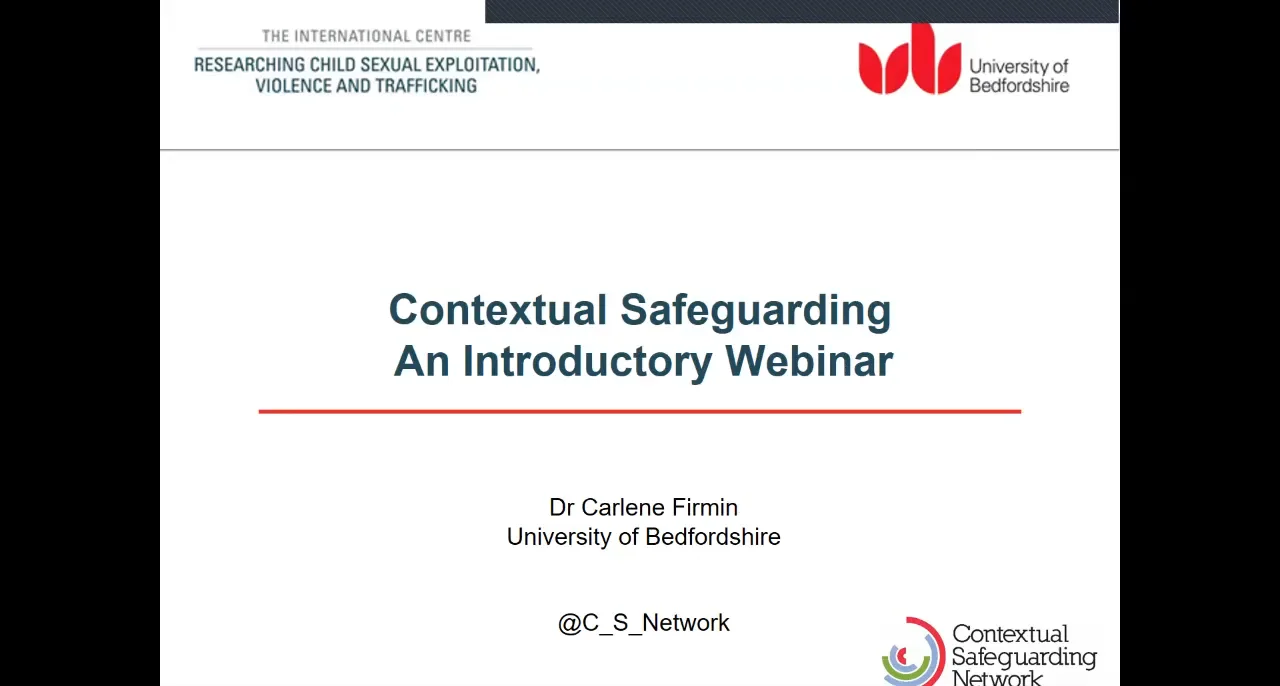 THE INTERNATIONAL CENTRE
RESEARCHING CHILD SEXUAL EXPLOITATION, VIOLENCE AND TRAFFICKING

University of Bedfordshire

Contextual Safeguarding
An Introductory Webinar

Dr Carlene Firmin
University of Bedfordshire

@C_S_Network

Contextual Safeguarding Network